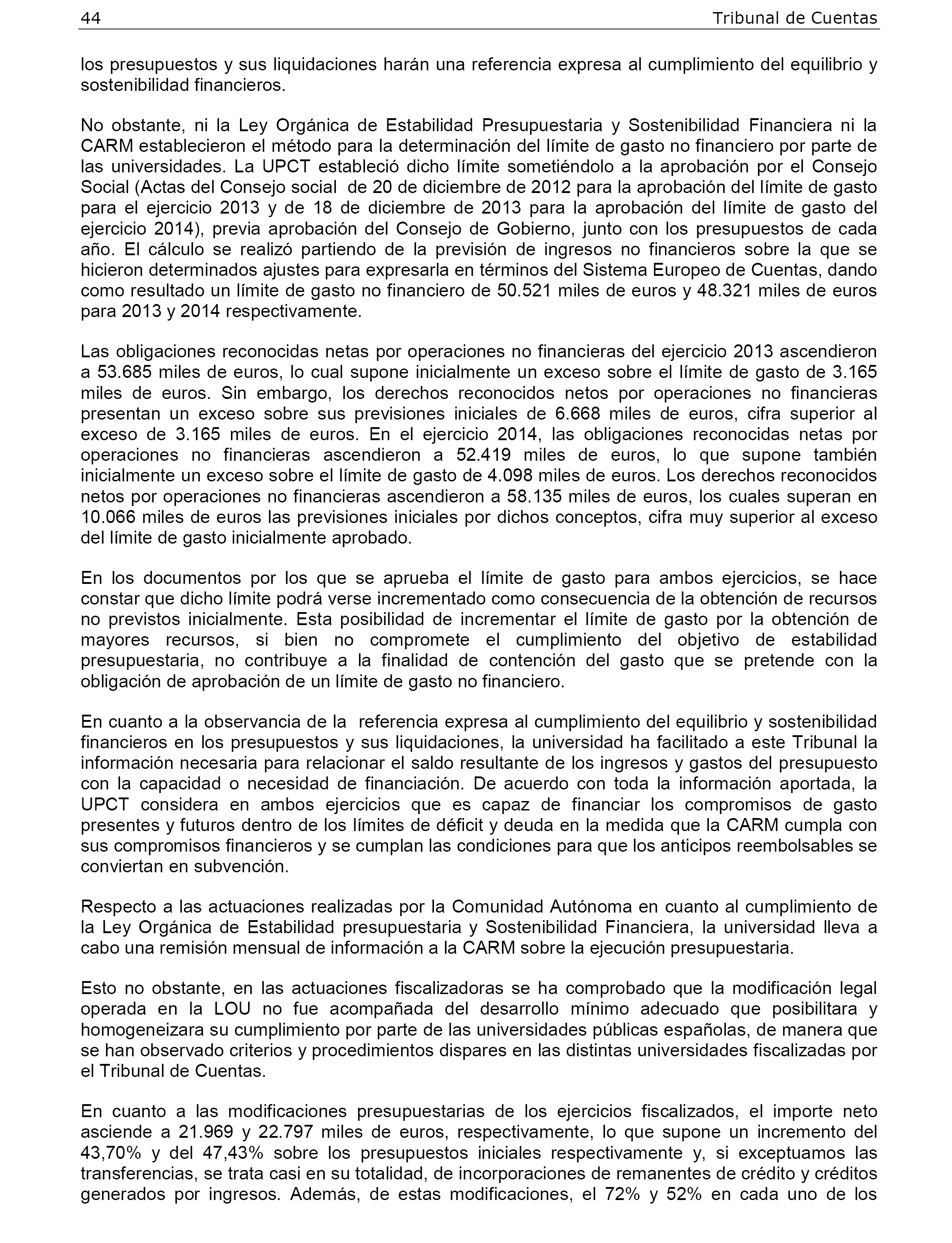 44 Tribunal de Cuentas

los presupuestos y sus liquidaciones harán una referencia expresa al cumplimiento del equilibrio y sostenibilidad financieros.

No obstante, ni la Ley Orgánica de Estabilidad Presupuestaria y Sostenibilidad Financiera ni la CARM establecieron el método para la determinación del límite de gasto no financiero por parte de las universidades. La UPCT estableció dicho límite sometiéndolo a la aprobación por el Consejo Social (Actas del Consejo social de 20 de diciembre de 2012 para la aprobación del límite de gasto para el ejercicio 2013 y de 18 de diciembre de 2013 para la aprobación del límite de gasto del ejercicio 2014), previa aprobación del Consejo de Gobierno, junto con los presupuestos de cada año. El cálculo se realizó partiendo de la previsión de ingresos no financieros sobre la que se hicieron determinados ajustes para expresarla en términos del Sistema Europeo de Cuentas, dando como resultado un límite de gasto no financiero de 50.521 miles de euros y 48.321 miles de euros para 2013 y 2014 respectivamente.

Las obligaciones reconocidas netas por operaciones no financieras del ejercicio 2013 ascendieron a 53.685 miles de euros, lo cual supone inicialmente un exceso sobre el límite de gasto de 3.165 miles de euros. Sin embargo, los derechos reconocidos netos por operaciones no financieras presentan un exceso sobre sus previsiones iniciales de 6.668 miles de euros, cifra superior al exceso de 3.165 miles de euros. En el ejercicio 2014, las obligaciones reconocidas netas por operaciones no financieras ascendieron a 52.419 miles de euros, lo que supone también inicialmente un exceso sobre el límite de gasto de 4.098 miles de euros. Los derechos reconocidos netos por operaciones no financieras ascendieron a 58.135 miles de euros, los cuales superan en 10.066 miles de euros las previsiones iniciales por dichos conceptos, cifra muy superior al exceso del límite de gasto inicialmente aprobado.

En los documentos por los que se aprueba el límite de gasto para ambos ejercicios, se hace constar que dicho límite podrá verse incrementado como consecuencia de la obtención de recursos no previstos inicialmente. Esta posibilidad de incrementar el límite de gasto por la obtención de mayores recursos, si bien no compromete el cumplimiento del objetivo de estabilidad presupuestaria, no contribuye a la finalidad de contención del gasto que se pretende con la obligación de aprobación de un límite de gasto no financiero.

En cuanto a la observancia de la referencia expresa al cumplimiento del equilibrio y sostenibilidad financieros en los presupuestos y sus liquidaciones, la universidad ha facilitado a este Tribunal la información necesaria para relacionar el saldo resultante de los ingresos y gastos del presupuesto con la capacidad o necesidad de financiación. De acuerdo con toda la información aportada, la UPCT considera en ambos ejercicios que es capaz de financiar los compromisos de gasto presentes y futuros dentro de los límites de déficit y deuda en la medida que la CARM cumpla con sus compromisos financieros y se cumplan las condiciones para que los anticipos reembolsables se conviertan en subvención.

Respecto a las actuaciones realizadas por la Comunidad Autónoma en cuanto al cumplimiento de la Ley Orgánica de Estabilidad presupuestaria y Sostenibilidad Financiera, la universidad lleva a cabo una remisión mensual de información a la CARM sobre la ejecución presupuestaria.

Esto no obstante, en las actuaciones fiscalizadoras se ha comprobado que la modificación legal operada en la LOU no fue acompañada del desarrollo mínimo adecuado que posibilitara y homogeneizara su cumplimiento por parte de las universidades públicas españolas, de manera que se han observado criterios y procedimientos dispares en las distintas universidades fiscalizadas por el Tribunal de Cuentas.

En cuanto a las modificaciones presupuestarias de los ejercicios fiscalizados, el importe neto asciende a 21.969 y 22.797 miles de euros, respectivamente, lo que supone un incremento del 43,70% y del 47,43% sobre los presupuestos iniciales respectivamente y, si exceptuamos las transferencias, se trata casi en su totalidad, de incorporaciones de remanentes de crédito y créditos generados por ingresos. Además, de estas modificaciones, el 72% y 52% en cada uno de los